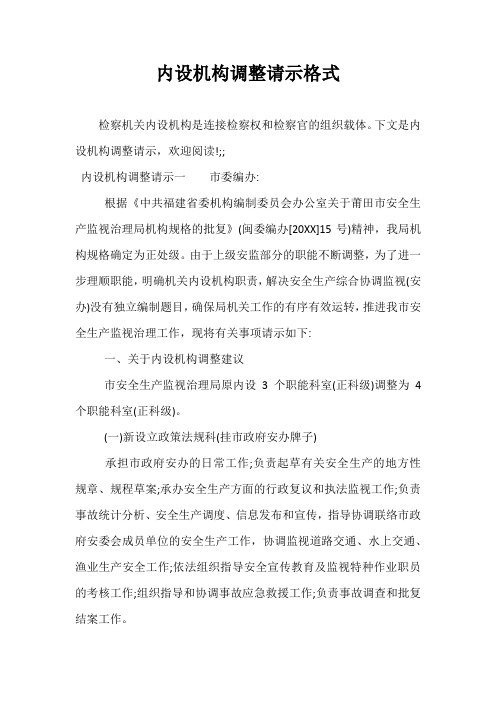 内设机构调整请示格式

检察机关内设机构是连接检察权和检察官的组织载体。下文是内设机构调整请示，欢迎阅读!;;

内设机构调整请示一　　市委编办:

根据《中共福建省委机构编制委员会办公室关于莆田市安全生产监视治理局机构规格的批复》(闽委编办[20XX]15 号)精神，我局机构规格确定为正处级。由于上级安监部分的职能不断调整，为了进一步理顺职能，明确机关内设机构职责，解决安全生产综合协调监视(安办)没有独立编制题目，确保局机关工作的有序有效运转，推进我市安全生产监视治理工作，现将有关事项请示如下:

一、关于内设机构调整建议

市安全生产监视治理局原内设 3 个职能科室(正科级)调整为 4 个职能科室(正科级)。

(一)新设立政策法规科(挂市政府安办牌子)

承担市政府安办的日常工作;负责起草有关安全生产的地方性规章、规程草案;承办安全生产方面的行政复议和执法监视工作;负责事故统计分析、安全生产调度、信息发布和宣传，指导协调联络市政府安委会成员单位的安全生产工作，协调监视道路交通、水上交通、渔业生产安全工作;依法组织指导安全宣传教育及监视特种作业职员的考核工作;组织指导和协调事故应急救援工作;负责事故调查和批复结案工作。